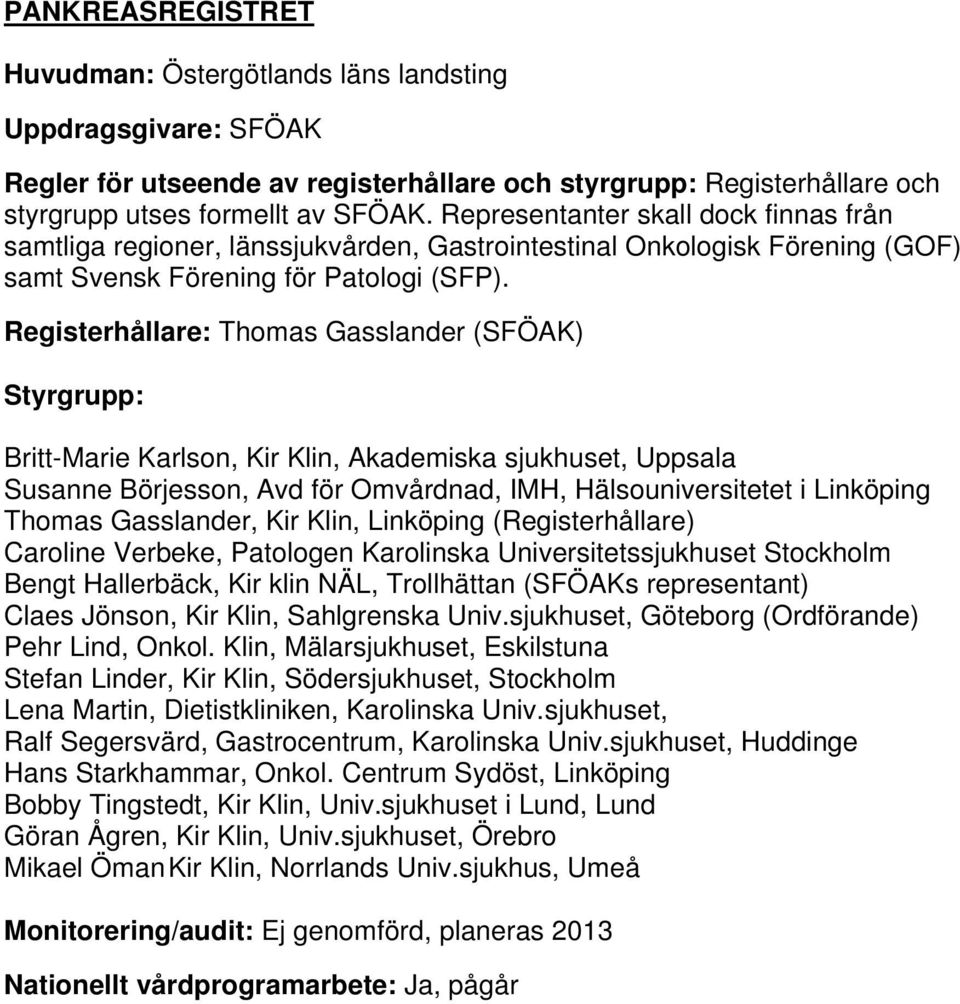 PANKREASREGISTRET

Huvudman: Östergötlands läns landsting

Uppdragsgivare: SFÖAK

Regler för utseende av registerhållare och styrgrupp: Registerhållare och styrgrupp utses formellt av SFÖAK. Representanter skall dock finnas från samtliga regioner, länssjukvården, Gastrointestinal Onkologisk Förening (GOF) samt Svensk Förening för Patologi (SFP).

Registerhållare: Thomas Gasslander (SFÖAK)

Styrgrupp:

Britt-Marie Karlson, Kir Klin, Akademiska sjukhuset, Uppsala
Susanne Börjesson, Avd för Omvårdnad, IMH, Hälsouniversitetet i Linköping
Thomas Gasslander, Kir Klin, Linköping (Registerhållare)
Caroline Verbeke, Patologen Karolinska Universitetssjukhuset Stockholm
Bengt Hallerbäck, Kir klin NÄL, Trollhättan (SFÖAKs representant)
Claes Jönson, Kir Klin, Sahlgrenska Univ.sjukhuset, Göteborg (Ordförande)
Pehr Lind, Onkol. Klin, Mälarsjukhuset, Eskilstuna
Stefan Linder, Kir Klin, Södersjukhuset, Stockholm
Lena Martin, Dietistkliniken, Karolinska Univ.sjukhuset,
Ralf Segersvärd, Gastrocentrum, Karolinska Univ.sjukhuset, Huddinge
Hans Starkhammar, Onkol. Centrum Sydöst, Linköping
Bobby Tingstedt, Kir Klin, Univ.sjukhuset i Lund, Lund
Göran Ågren, Kir Klin, Univ.sjukhuset, Örebro
Mikael Öman Kir Klin, Norrlands Univ.sjukhus, Umeå

Monitorering/audit: Ej genomförd, planeras 2013

Nationellt vårdprogramarbete: Ja, pågår